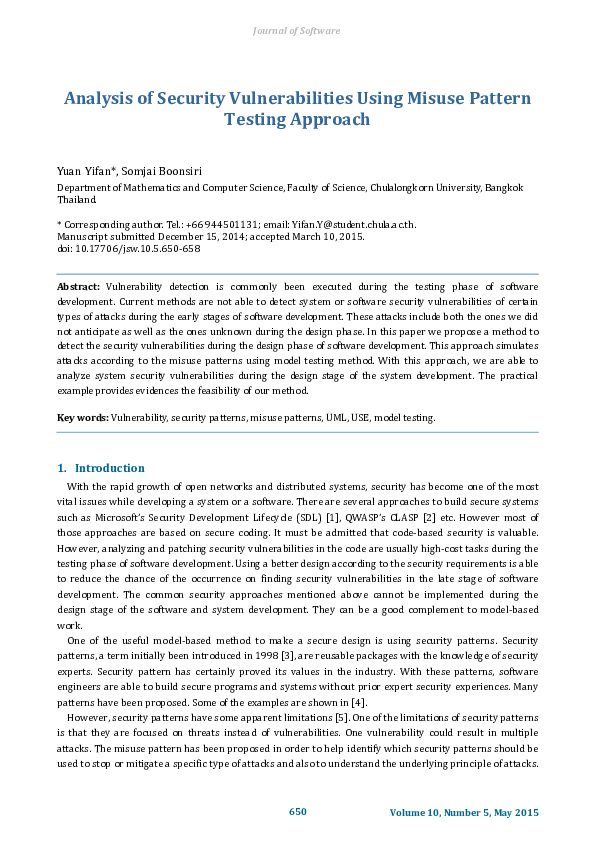 Journal of Software

Analysis of Security Vulnerabilities Using Misuse Pattern Testing Approach

Yuan Yifan*, Somjai Boonsiri

Department of Mathematics and Computer Science, Faculty of Science, Chulalongkorn University, Bangkok Thailand.

* Corresponding author. Tel.: +66944501131; email: Yifan.Y@student.chula.ac.th.
Manuscript submitted December 15, 2014; accepted March 10, 2015.
doi: 10.17706/jsw.10.5.650-658

Abstract: Vulnerability detection is commonly been executed during the testing phase of software development. Current methods are not able to detect system or software security vulnerabilities of certain types of attacks during the early stages of software development. These attacks include both the ones we did not anticipate as well as the ones unknown during the design phase. In this paper we propose a method to detect the security vulnerabilities during the design phase of software development. This approach simulates attacks according to the misuse patterns using model testing method. With this approach, we are able to analyze system security vulnerabilities during the design stage of the system development. The practical example provides evidences the feasibility of our method.

Key words: Vulnerability, security patterns, misuse patterns, UML, USE, model testing.

1. Introduction

With the rapid growth of open networks and distributed systems, security has become one of the most vital issues while developing a system or a software. There are several approaches to build secure systems such as Microsoft's Security Development Lifecycle (SDL) [1], QWASP's CLASP [2] etc. However most of those approaches are based on secure coding. It must be admitted that code-based security is valuable. However, analyzing and patching security vulnerabilities in the code are usually high-cost tasks during the testing phase of software development. Using a better design according to the security requirements is able to reduce the chance of the occurrence on finding security vulnerabilities in the late stage of software development. The common security approaches mentioned above cannot be implemented during the design stage of the software and system development. They can be a good complement to model-based work.

One of the useful model-based method to make a secure design is using security patterns. Security patterns, a term initially been introduced in 1998 [3], are reusable packages with the knowledge of security experts. Security pattern has certainly proved its values in the industry. With these patterns, software engineers are able to build secure programs and systems without prior expert security experiences. Many patterns have been proposed. Some of the examples are shown in [4].

However, security patterns have some apparent limitations [5]. One of the limitations of security patterns is that they are focused on threats instead of vulnerabilities. One vulnerability could result in multiple attacks. The misuse pattern has been proposed in order to help identify which security patterns should be used to stop or mitigate a specific type of attacks and also to understand the underlying principle of attacks.

650

Volume 10, Number 5, May 2015